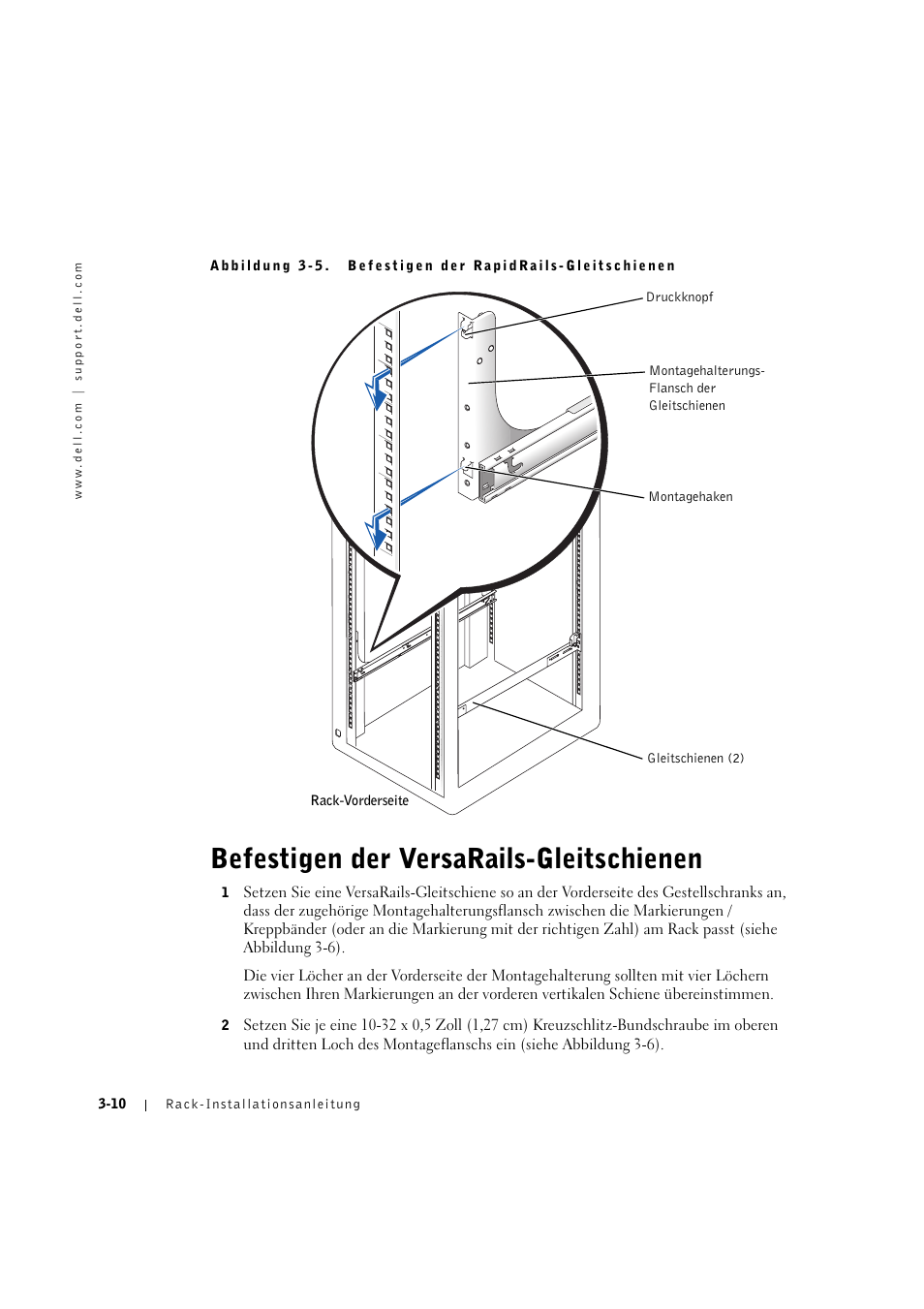 www.dell.com | support.dell.com

Abbildung 3-5. Befestigen der RapidRails-Gleitschienen

Druckknopf

Montagehalterungs-Flansch der Gleitschienen

Montagehaken

Gleitschienen (2)

Rack-Vorderseite

Befestigen der VersaRails-Gleitschienen

1 Setzen Sie eine VersaRails-Gleitschiene so an der Vorderseite des Gestellschranks an, dass der zugehörige Montagehalterungsflansch zwischen die Markierungen / Kreppbänder (oder an die Markierung mit der richtigen Zahl) am Rack passt (siehe Abbildung 3-6).

Die vier Löcher an der Vorderseite der Montagehalterung sollten mit vier Löchern zwischen Ihren Markierungen an der vorderen vertikalen Schiene übereinstimmen.

2 Setzen Sie je eine 10-32 x 0,5 Zoll (1,27 cm) Kreuzschlitz-Bundschraube im oberen und dritten Loch des Montageflanschs ein (siehe Abbildung 3-6).

3-10 | Rack-Installationsanleitung